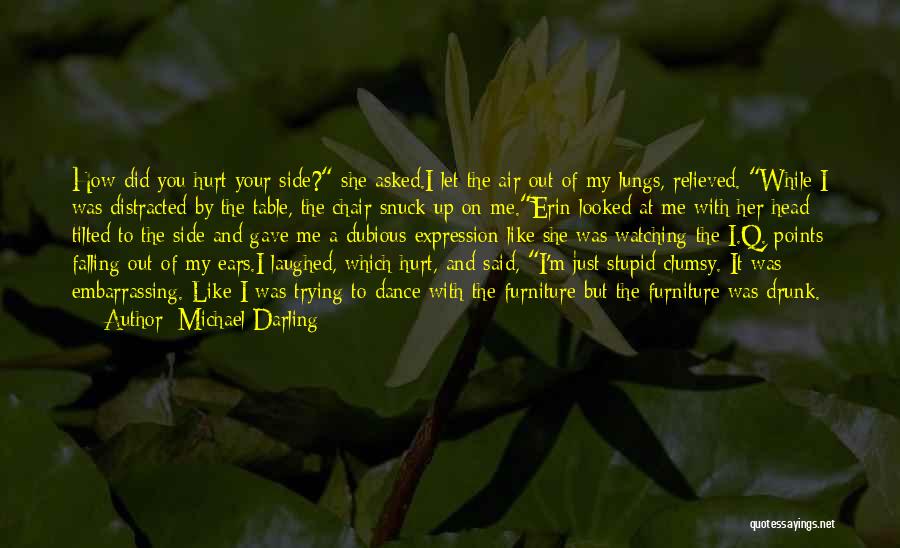 How did you hurt your side?" she asked.I let the air out of my lungs, relieved. "While I was distracted by the table, the chair snuck up on me."Erin looked at me with her head tilted to the side and gave me a dubious expression like she was watching the I.Q. points falling out of my ears.I laughed, which hurt, and said, "I'm just stupid clumsy. It was embarrassing. Like I was trying to dance with the furniture but the furniture was drunk.

— Author: Michael Darling

quotessayings.net